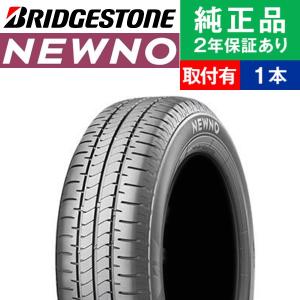 BRIDGESTONE
NEWNO

純正品
2年保証あり

取付有
1本

NEWNO